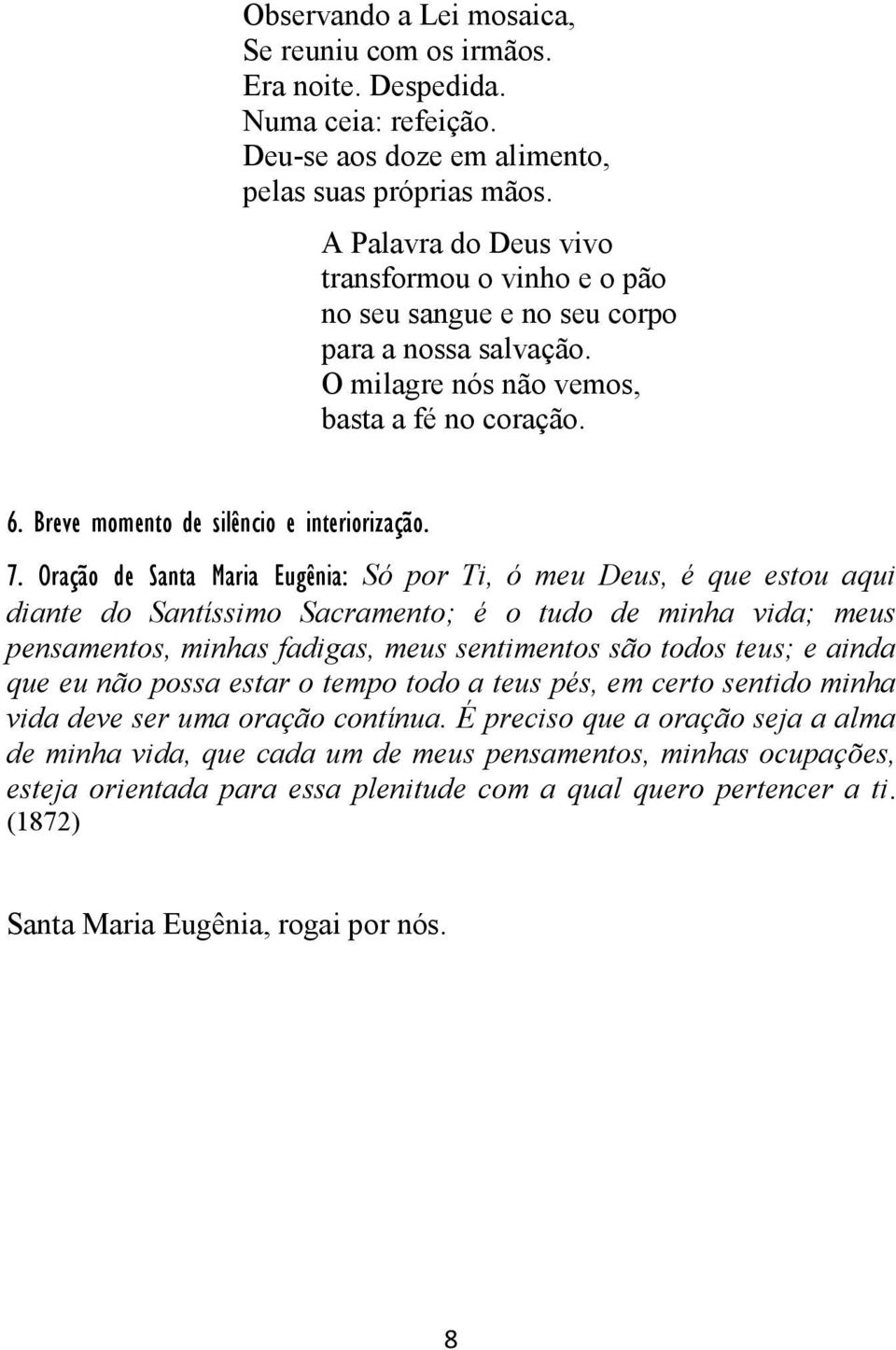 Observando a Lei mosaica,
Se reuniu com os irmãos.
Era noite. Despedida.
Numa ceia: refeição.
Deu-se aos doze em alimento,
pelas suas próprias mãos.

A Palavra do Deus vivo
transformou o vinho e o pão
no seu sangue e no seu corpo
para a nossa salvação.
O milagre nós não vemos,
basta a fé no coração.

6. Breve momento de silêncio e interiorização.

7. Oração de Santa Maria Eugênia: Só por Ti, ó meu Deus, é que estou aqui diante do Santíssimo Sacramento; é o tudo de minha vida; meus pensamentos, minhas fadigas, meus sentimentos são todos teus; e ainda que eu não possa estar o tempo todo a teus pés, em certo sentido minha vida deve ser uma oração contínua. É preciso que a oração seja a alma de minha vida, que cada um de meus pensamentos, minhas ocupações, esteja orientada para essa plenitude com a qual quero pertencer a ti. (1872)

Santa Maria Eugênia, rogai por nós.

8